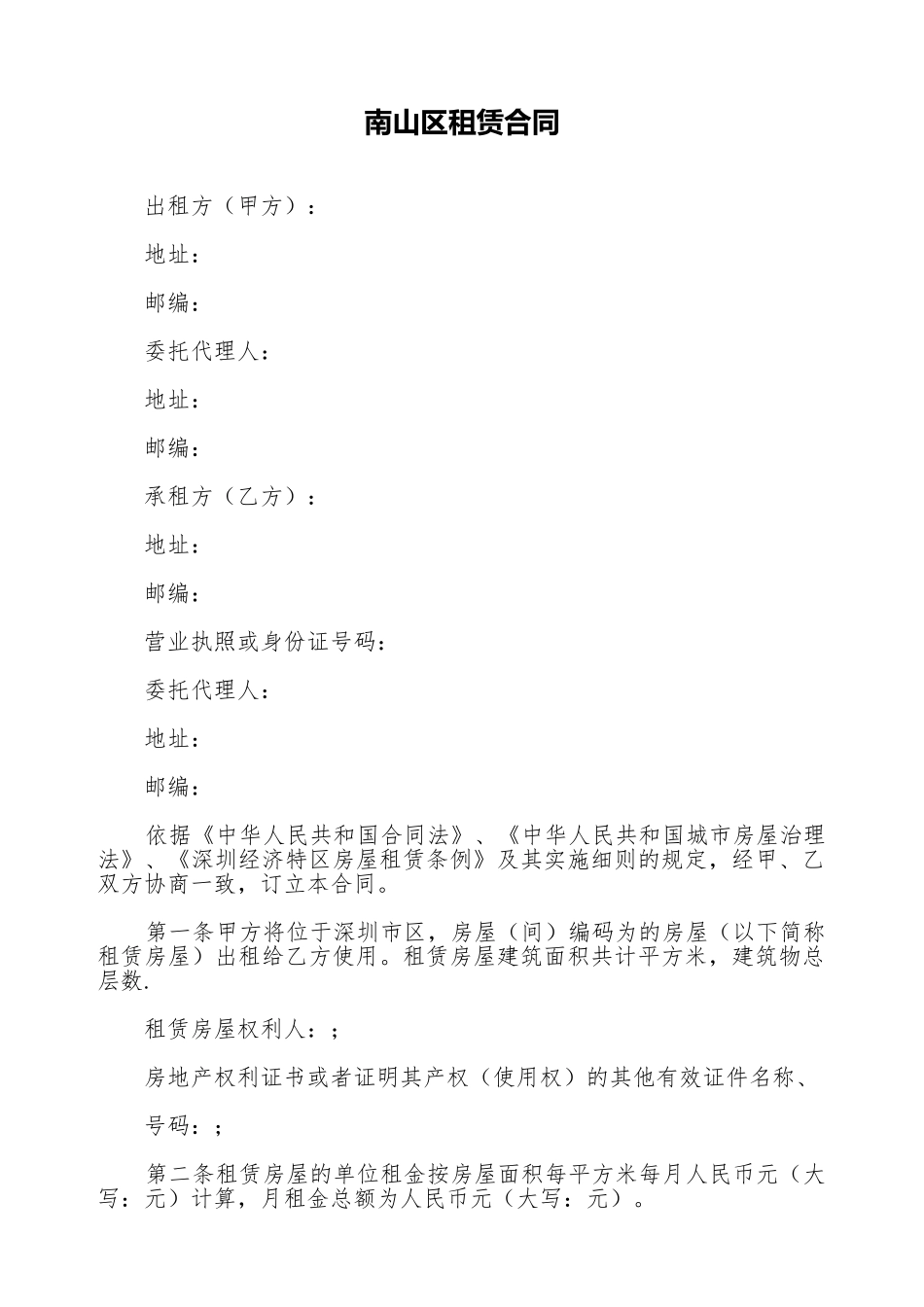 南山区租赁合同

出租方（甲方）：

地址：

邮编：

委托代理人：

地址：

邮编：

承租方（乙方）：

地址：

邮编：

营业执照或身份证号码：

委托代理人：

地址：

邮编：

依据《中华人民共和国合同法》、《中华人民共和国城市房屋治理法》、《深圳经济特区房屋租赁条例》及其实施细则的规定，经甲、乙双方协商一致，订立本合同。

第一条甲方将位于深圳市区，房屋（间）编码为的房屋（以下简称租赁房屋）出租给乙方使用。租赁房屋建筑面积共计平方米，建筑物总层数.

租赁房屋权利人：；

房地产权利证书或者证明其产权（使用权）的其他有效证件名称、

号码：；

第二条租赁房屋的单位租金按房屋面积每平方米每月人民币元（大写：元）计算，月租金总额为人民币元（大写：元）。